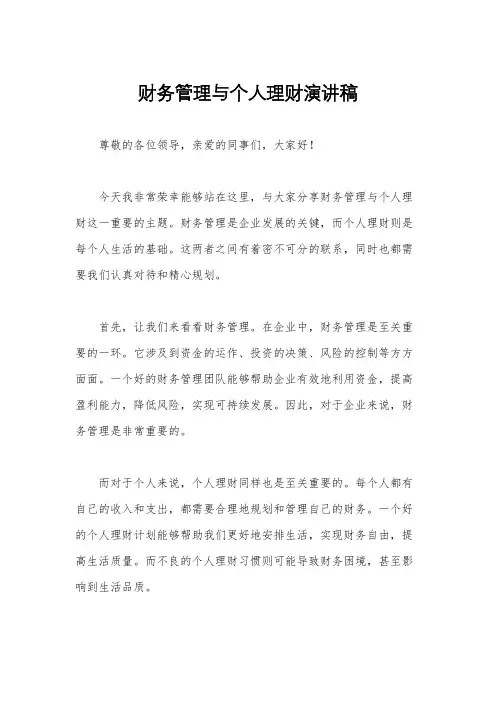 财务管理与个人理财演讲稿

尊敬的各位领导，亲爱的同事们，大家好！

今天我非常荣幸能够站在这里，与大家分享财务管理与个人理财这一重要的主题。财务管理是企业发展的关键，而个人理财则是每个人生活的基础。这两者之间有着密不可分的联系，同时也都需要我们认真对待和精心规划。

首先，让我们来看看财务管理。在企业中，财务管理是至关重要的一环。它涉及到资金的运作、投资的决策、风险的控制等方方面面。一个好的财务管理团队能够帮助企业有效地利用资金，提高盈利能力，降低风险，实现可持续发展。因此，对于企业来说，财务管理是非常重要的。

而对于个人来说，个人理财同样也是至关重要的。每个人都有自己的收入和支出，都需要合理地规划和管理自己的财务。一个好的个人理财计划能够帮助我们更好地安排生活，实现财务自由，提高生活质量。而不良的个人理财习惯则可能导致财务困境，甚至影响到生活品质。